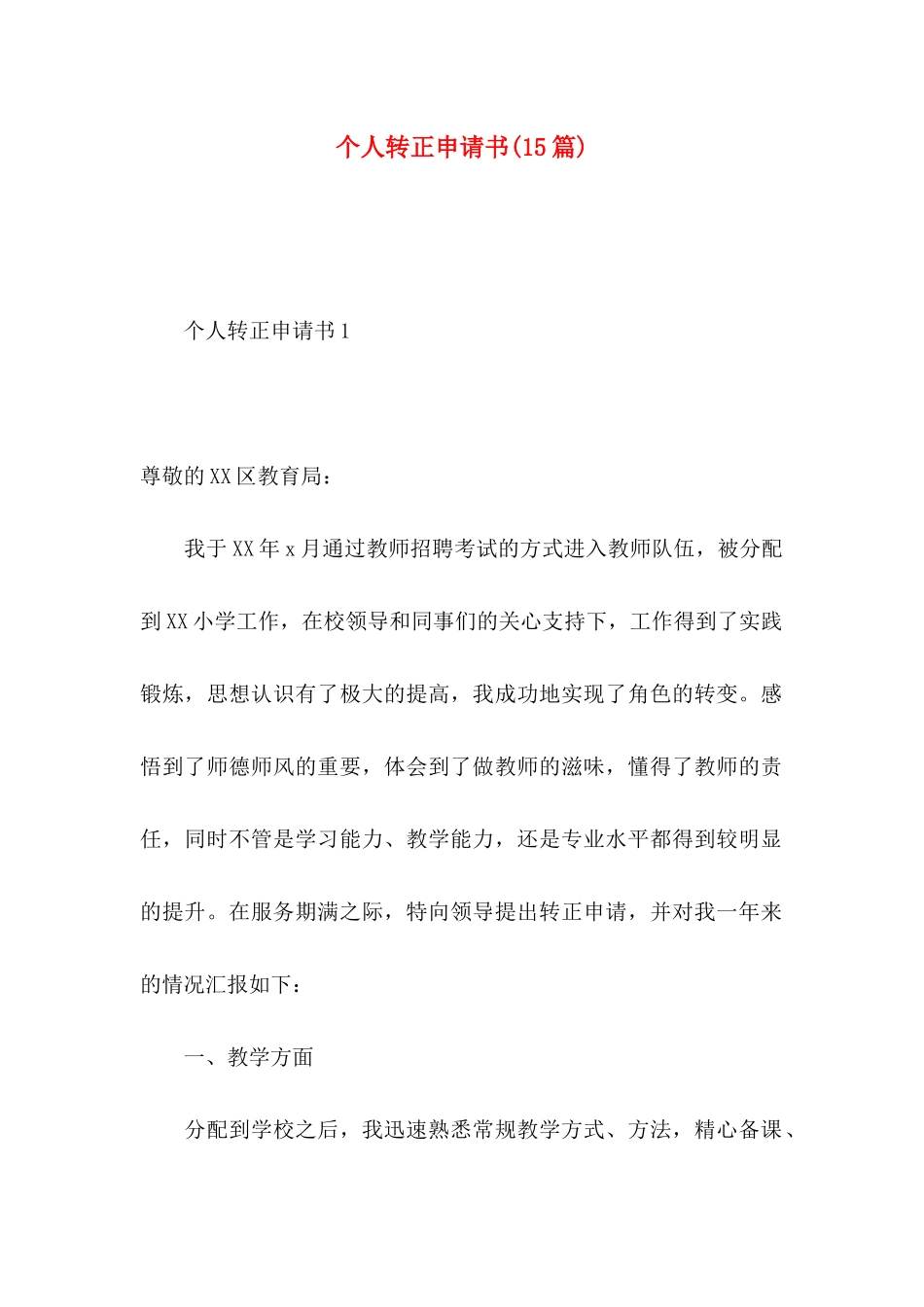 个人转正申请书(15篇)

个人转正申请书1

尊敬的XX区教育局：

我于XX年x月通过教师招聘考试的方式进入教师队伍，被分配到XX小学工作，在校领导和同事们的关心支持下，工作得到了实践锻炼，思想认识有了极大的提高，我成功地实现了角色的转变。感悟到了师德师风的重要，体会到了做教师的滋味，懂得了教师的责任，同时不管是学习能力、教学能力，还是专业水平都得到较明显的提升。在服务期满之际，特向领导提出转正申请，并对我一年来的情况汇报如下：

一、教学方面

分配到学校之后，我迅速熟悉常规教学方式、方法，精心备课、